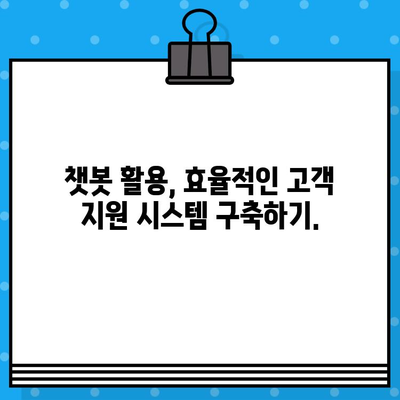 챗봇 활용, 효율적인 고객 지원 시스템 구축하기.